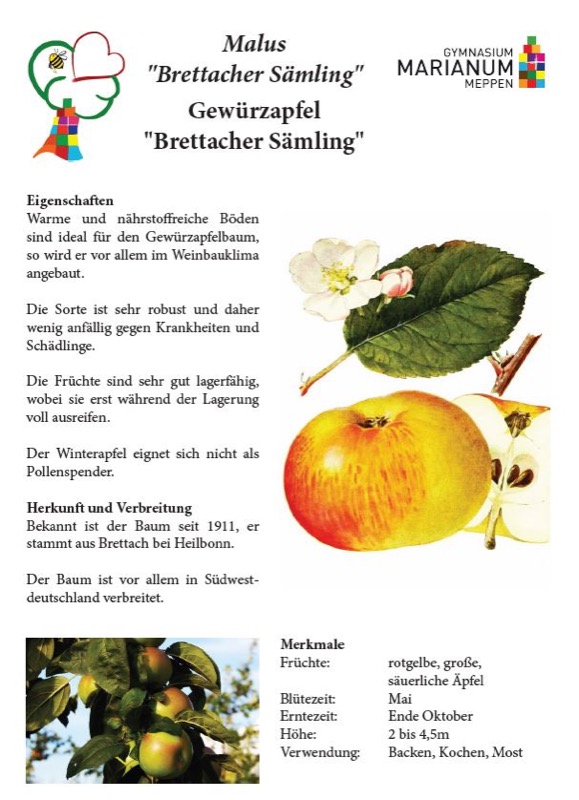 Malus
"Brettacher Sämling"
Gewürzapfel
"Brettacher Sämling"

GYMNASIUM
MARIANUM
MEPPEN

Eigenschaften
Warme und nährstoffreiche Böden sind ideal für den Gewürzapfelbaum, so wird er vor allem im Weinbauklima angebaut.

Die Sorte ist sehr robust und daher wenig anfällig gegen Krankheiten und Schädlinge.

Die Früchte sind sehr gut lagerfähig, wobei sie erst während der Lagerung voll ausreifen.

Der Winterapfel eignet sich nicht als Pollenspender.

Herkunft und Verbreitung
Bekannt ist der Baum seit 1911, er stammt aus Brettach bei Heilbonn.

Der Baum ist vor allem in Südwestdeutschland verbreitet.

Merkmale

| | |
|---|---|
| Früchte: | rotgelbe, große, säuerliche Äpfel |
| Blütezeit: | Mai |
| Erntezeit: | Ende Oktober |
| Höhe: | 2 bis 4,5m |
| Verwendung: | Backen, Kochen, Most |